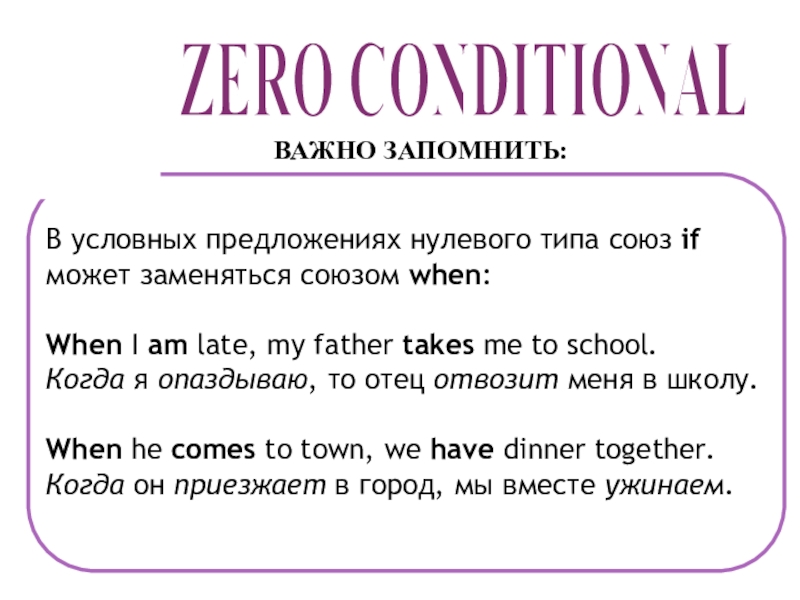 ZERO CONDITIONAL

ВАЖНО ЗАПОМНИТЬ:

В условных предложениях нулевого типа союз if может заменяться союзом when:

When I am late, my father takes me to school.
Когда я опаздываю, то отец отвозит меня в школу.

When he comes to town, we have dinner together.
Когда он приезжает в город, мы вместе ужинаем.